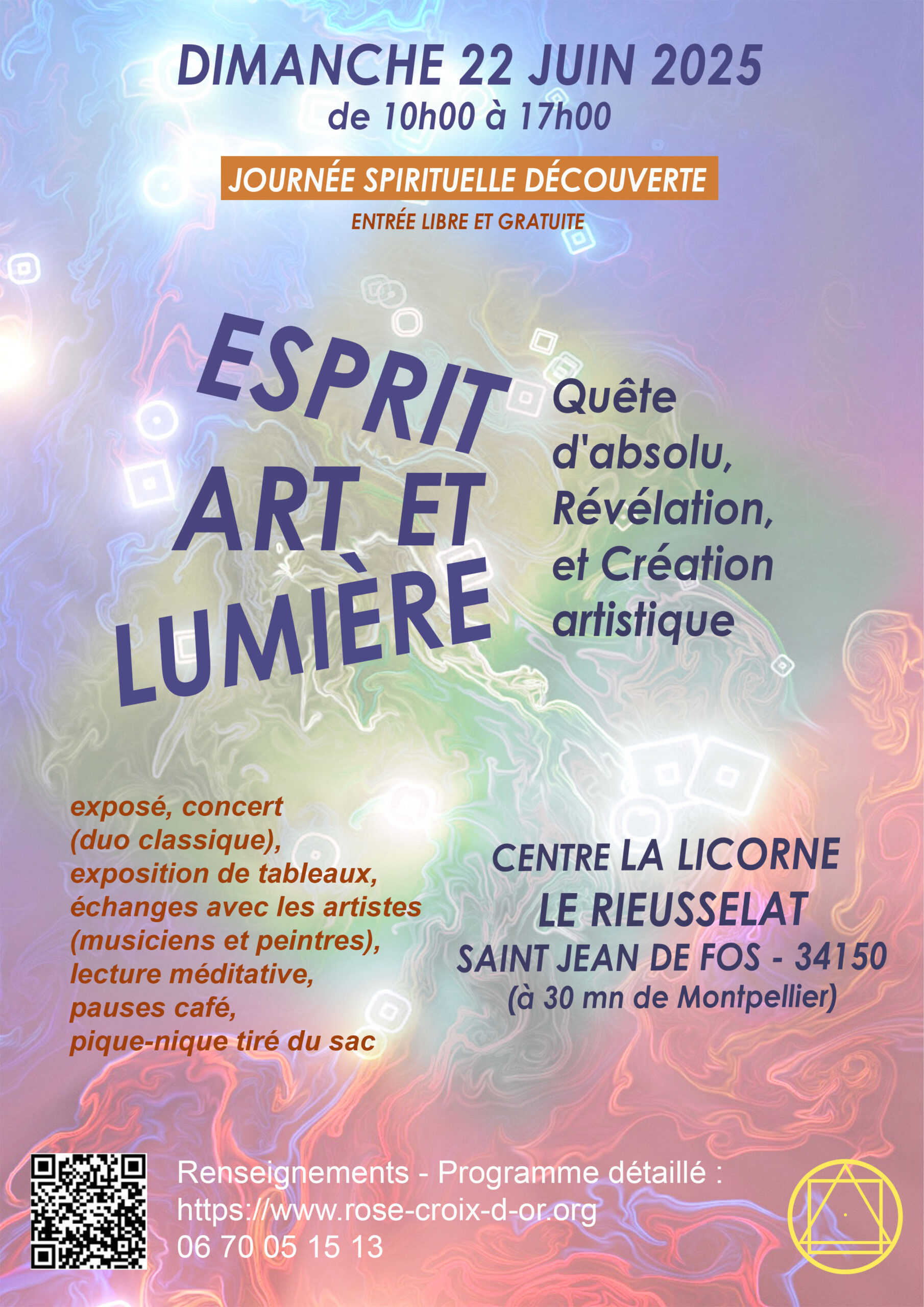 DIMANCHE 22 JUIN 2025
de 10h00 à 17h00

JOURNÉE SPIRITUELLE DÉCOUVERTE

ENTRÉE LIBRE ET GRATUITE

ESPRIT
ART ET
LUMIÈRE

Quête
d'absolu,
Révélation,
et Création
artistique

exposé, concert
(duo classique),
exposition de tableaux,
échanges avec les artistes
(musiciens et peintres),
lecture méditative,
pauses café,
pique-nique tiré du sac

CENTRE LA LICORNE
LE RIEUSSELAT
SAINT JEAN DE FOS - 34150
(à 30 mn de Montpellier)

Renseignements - Programme détaillé :
https://www.rose-croix-d-or.org
06 70 05 15 13